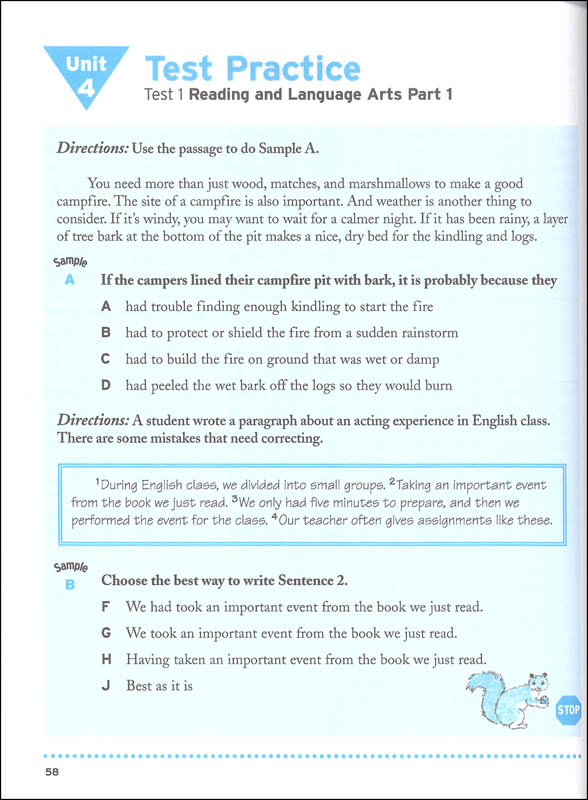 Unit 4

Test Practice

Test 1 Reading and Language Arts Part 1

Directions: Use the passage to do Sample A.

You need more than just wood, matches, and marshmallows to make a good campfire. The site of a campfire is also important. And weather is another thing to consider. If it's windy, you may want to wait for a calmer night. If it has been rainy, a layer of tree bark at the bottom of the pit makes a nice, dry bed for the kindling and logs.

Sample A If the campers lined their campfire pit with bark, it is probably because they

A had trouble finding enough kindling to start the fire

B had to protect or shield the fire from a sudden rainstorm

C had to build the fire on ground that was wet or damp

D had peeled the wet bark off the logs so they would burn

Directions: A student wrote a paragraph about an acting experience in English class. There are some mistakes that need correcting.

$^1$During English class, we divided into small groups. $^2$Taking an important event from the book we just read. $^3$We only had five minutes to prepare, and then we performed the event for the class. $^4$Our teacher often gives assignments like these.

Sample B Choose the best way to write Sentence 2.

F We had took an important event from the book we just read.

G We took an important event from the book we just read.

H Having taken an important event from the book we just read.

J Best as it is

STOP

58